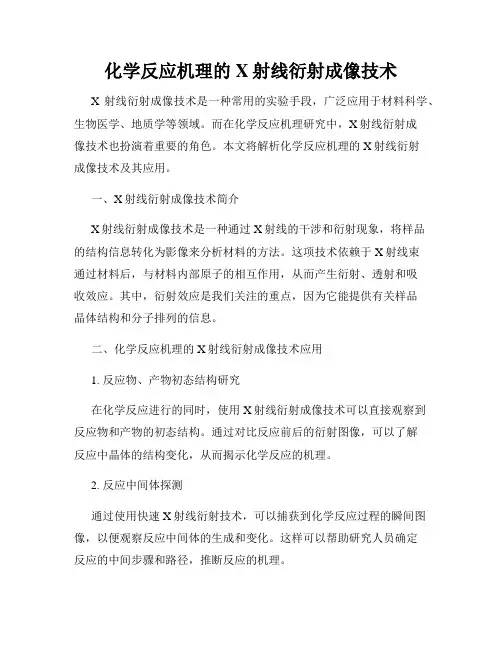 化学反应机理的 X 射线衍射成像技术

X 射线衍射成像技术是一种常用的实验手段，广泛应用于材料科学、生物医学、地质学等领域。而在化学反应机理研究中，X 射线衍射成像技术也扮演着重要的角色。本文将解析化学反应机理的 X 射线衍射成像技术及其应用。

一、X 射线衍射成像技术简介

X 射线衍射成像技术是一种通过 X 射线的干涉和衍射现象，将样品的结构信息转化为影像来分析材料的方法。这项技术依赖于 X 射线束通过材料后，与材料内部原子的相互作用，从而产生衍射、透射和吸收效应。其中，衍射效应是我们关注的重点，因为它能提供有关样品晶体结构和分子排列的信息。

二、化学反应机理的 X 射线衍射成像技术应用

1. 反应物、产物初态结构研究

在化学反应进行的同时，使用 X 射线衍射成像技术可以直接观察到反应物和产物的初态结构。通过对比反应前后的衍射图像，可以了解反应中晶体的结构变化，从而揭示化学反应的机理。

2. 反应中间体探测

通过使用快速 X 射线衍射技术，可以捕获到化学反应过程的瞬间图像，以便观察反应中间体的生成和变化。这样可以帮助研究人员确定反应的中间步骤和路径，推断反应的机理。